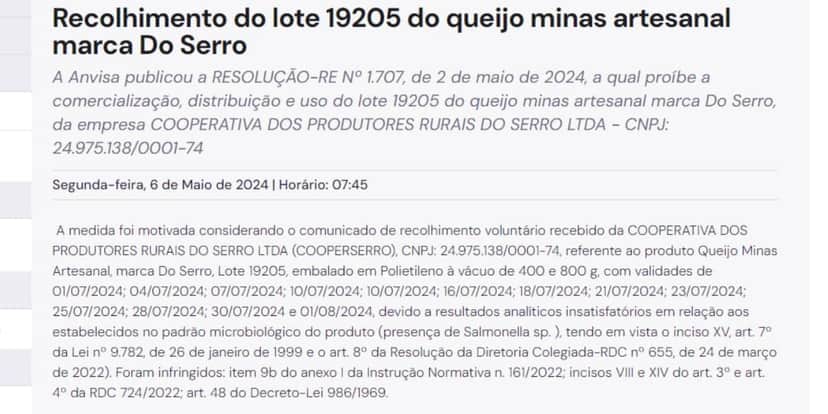 Recolhimento do lote 19205 do queijo minas artesanal marca Do Serro

A Anvisa publicou a RESOLUÇÃO-RE Nº 1.707, de 2 de maio de 2024, a qual proíbe a comercialização, distribuição e uso do lote 19205 do queijo minas artesanal marca Do Serro, da empresa COOPERATIVA DOS PRODUTORES RURAIS DO SERRO LTDA - CNPJ: 24.975.138/0001-74

Segunda-feira, 6 de Maio de 2024 | Horário: 07:45

A medida foi motivada considerando o comunicado de recolhimento voluntário recebido da COOPERATIVA DOS PRODUTORES RURAIS DO SERRO LTDA (COOPERSERRO), CNPJ: 24.975.138/0001-74, referente ao produto Queijo Minas Artesanal, marca Do Serro, Lote 19205, embalado em Polietileno à vácuo de 400 e 800 g, com validades de 01/07/2024; 04/07/2024; 07/07/2024; 10/07/2024; 10/07/2024; 16/07/2024; 18/07/2024; 21/07/2024; 23/07/2024; 25/07/2024; 28/07/2024; 30/07/2024 e 01/08/2024, devido a resultados analíticos insatisfatórios em relação aos estabelecidos no padrão microbiológico do produto (presença de Salmonella sp. ), tendo em vista o inciso XV, art. 7º da Lei nº 9.782, de 26 de janeiro de 1999 e o art. 8º da Resolução da Diretoria Colegiada-RDC nº 655, de 24 de março de 2022). Foram infringidos: item 9b do anexo I da Instrução Normativa n. 161/2022; incisos VIII e XIV do art. 3º e art. 4º da RDC 724/2022; art. 48 do Decreto-Lei 986/1969.